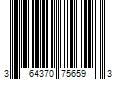 3 64370 75659 3